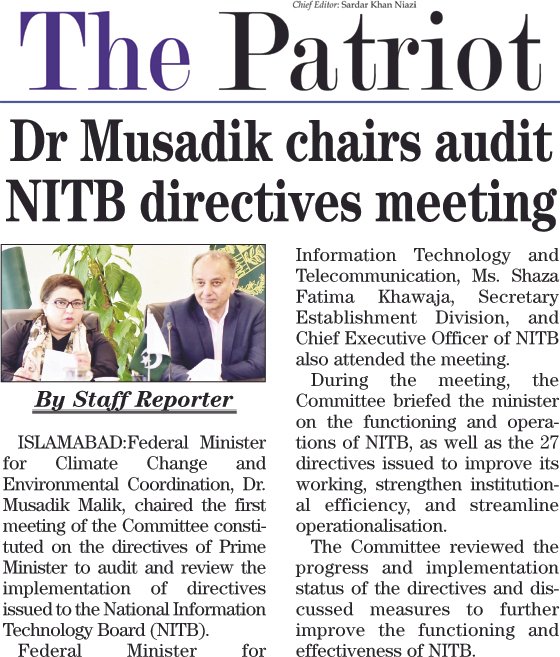 Chief Editor: Sardar Khan Niazi

The Patriot

Dr Musadik chairs audit NITB directives meeting

By Staff Reporter

ISLAMABAD:Federal Minister for Climate Change and Environmental Coordination, Dr. Musadik Malik, chaired the first meeting of the Committee constituted on the directives of Prime Minister to audit and review the implementation of directives issued to the National Information Technology Board (NITB).

Federal Minister for Information Technology and Telecommunication, Ms. Shaza Fatima Khawaja, Secretary Establishment Division, and Chief Executive Officer of NITB also attended the meeting.

During the meeting, the Committee briefed the minister on the functioning and operations of NITB, as well as the 27 directives issued to improve its working, strengthen institutional efficiency, and streamline operationalisation.

The Committee reviewed the progress and implementation status of the directives and discussed measures to further improve the functioning and effectiveness of NITB.